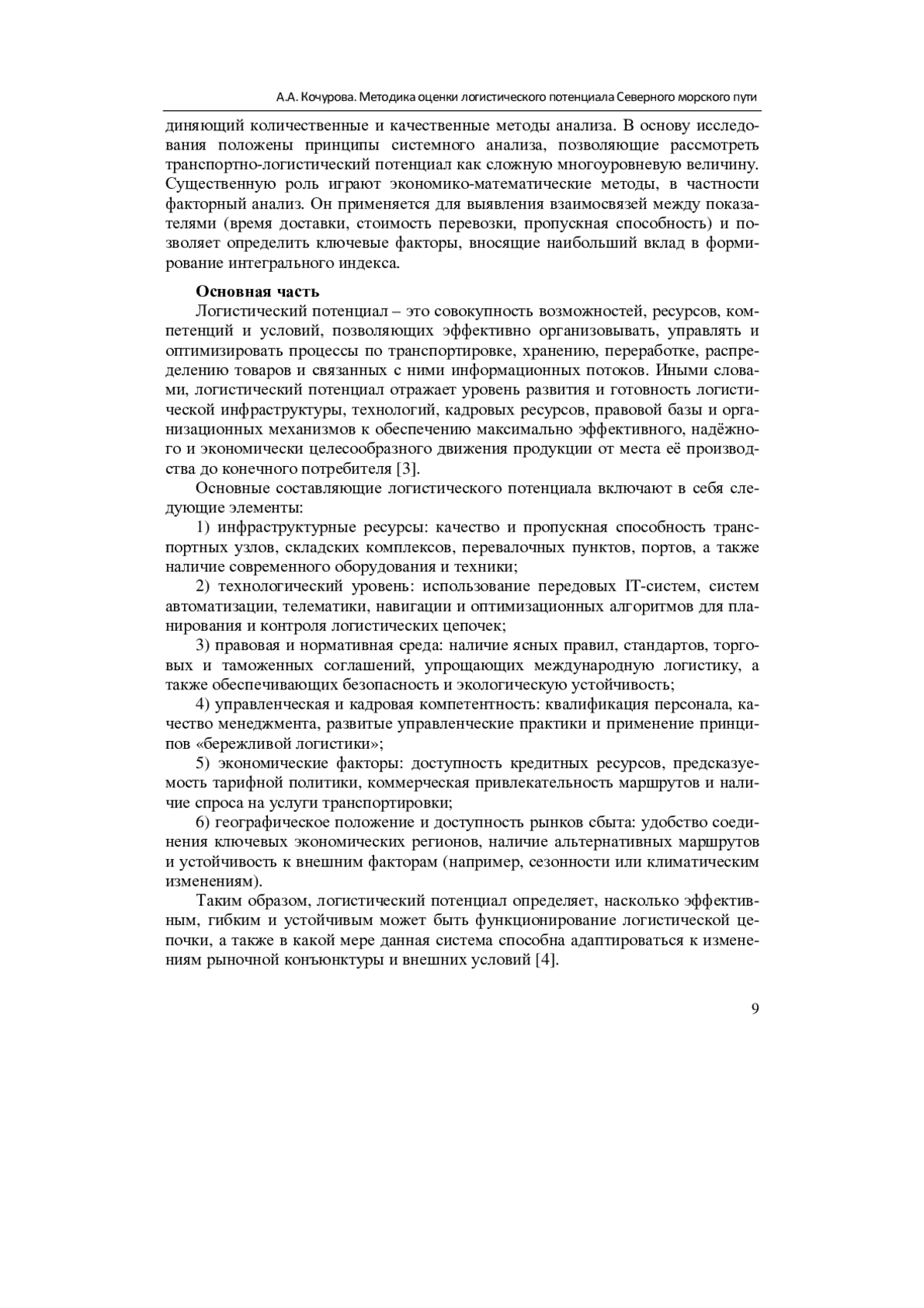 А.А. Кочурова. Методика оценки логистического потенциала Северного морского пути

диняющий количественные и качественные методы анализа. В основу исследования положены принципы системного анализа, позволяющие рассмотреть транспортно-логистический потенциал как сложную многоуровневую величину. Существенную роль играют экономико-математические методы, в частности факторный анализ. Он применяется для выявления взаимосвязей между показателями (время доставки, стоимость перевозки, пропускная способность) и позволяет определить ключевые факторы, вносящие наибольший вклад в формирование интегрального индекса.

Основная часть

Логистический потенциал – это совокупность возможностей, ресурсов, компетенций и условий, позволяющих эффективно организовывать, управлять и оптимизировать процессы по транспортировке, хранению, переработке, распределению товаров и связанных с ними информационных потоков. Иными словами, логистический потенциал отражает уровень развития и готовность логистической инфраструктуры, технологий, кадровых ресурсов, правовой базы и организационных механизмов к обеспечению максимально эффективного, надёжного и экономически целесообразного движения продукции от места её производства до конечного потребителя [3].

Основные составляющие логистического потенциала включают в себя следующие элементы:

1) инфраструктурные ресурсы: качество и пропускная способность транспортных узлов, складских комплексов, перевалочных пунктов, портов, а также наличие современного оборудования и техники;

2) технологический уровень: использование передовых IT-систем, систем автоматизации, телематики, навигации и оптимизационных алгоритмов для планирования и контроля логистических цепочек;

3) правовая и нормативная среда: наличие ясных правил, стандартов, торговых и таможенных соглашений, упрощающих международную логистику, а также обеспечивающих безопасность и экологическую устойчивость;

4) управленческая и кадровая компетентность: квалификация персонала, качество менеджмента, развитые управленческие практики и применение принципов «бережливой логистики»;

5) экономические факторы: доступность кредитных ресурсов, предсказуемость тарифной политики, коммерческая привлекательность маршрутов и наличие спроса на услуги транспортировки;

6) географическое положение и доступность рынков сбыта: удобство соединения ключевых экономических регионов, наличие альтернативных маршрутов и устойчивость к внешним факторам (например, сезонности или климатическим изменениям).

Таким образом, логистический потенциал определяет, насколько эффективным, гибким и устойчивым может быть функционирование логистической цепочки, а также в какой мере данная система способна адаптироваться к изменениям рыночной конъюнктуры и внешних условий [4].

9